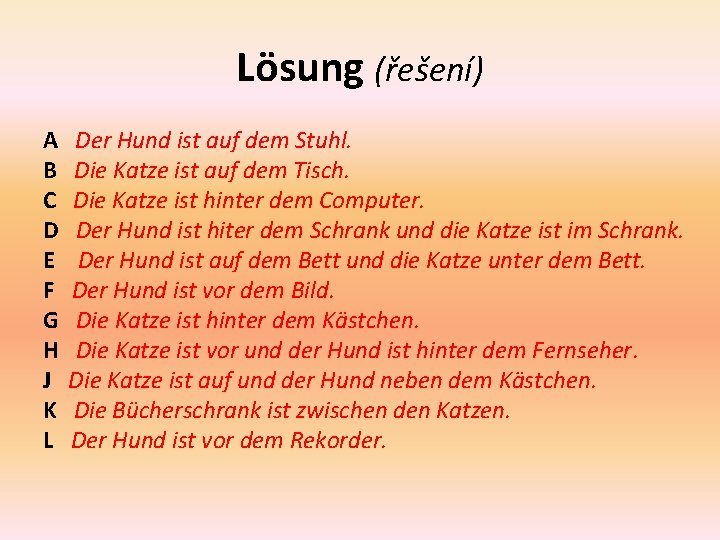 Lösung (řešení)

A Der Hund ist auf dem Stuhl.
B Die Katze ist auf dem Tisch.
C Die Katze ist hinter dem Computer.
D Der Hund ist hiter dem Schrank und die Katze ist im Schrank.
E Der Hund ist auf dem Bett und die Katze unter dem Bett.
F Der Hund ist vor dem Bild.
G Die Katze ist hinter dem Kästchen.
H Die Katze ist vor und der Hund ist hinter dem Fernseher.
J Die Katze ist auf und der Hund neben dem Kästchen.
K Die Bücherschrank ist zwischen den Katzen.
L Der Hund ist vor dem Rekorder.